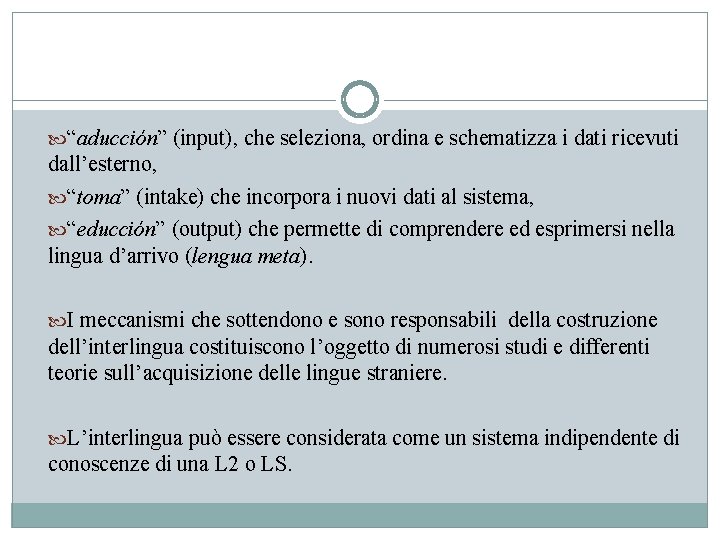 “aducción” (input), che seleziona, ordina e schematizza i dati ricevuti dall’esterno,

“toma” (intake) che incorpora i nuovi dati al sistema,

“educción” (output) che permette di comprendere ed esprimersi nella lingua d’arrivo (lengua meta).

I meccanismi che sottendono e sono responsabili della costruzione dell’interlingua costituiscono l’oggetto di numerosi studi e differenti teorie sull’acquisizione delle lingue straniere.

L’interlingua può essere considerata come un sistema indipendente di conoscenze di una L2 o LS.